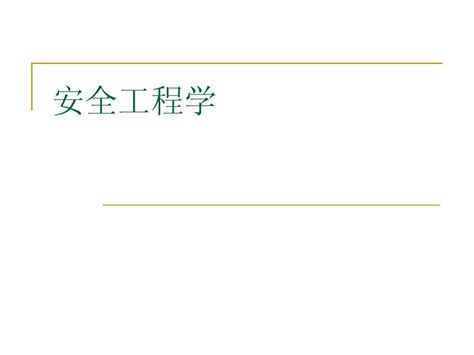 安全工程学